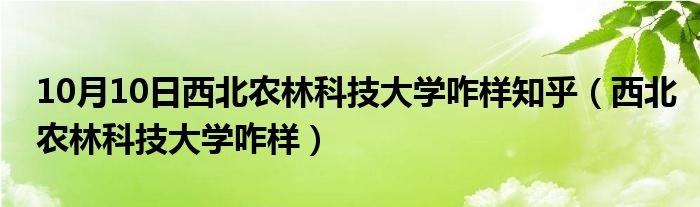 10月10日西北农林科技大学咋样知乎（西北农林科技大学咋样）